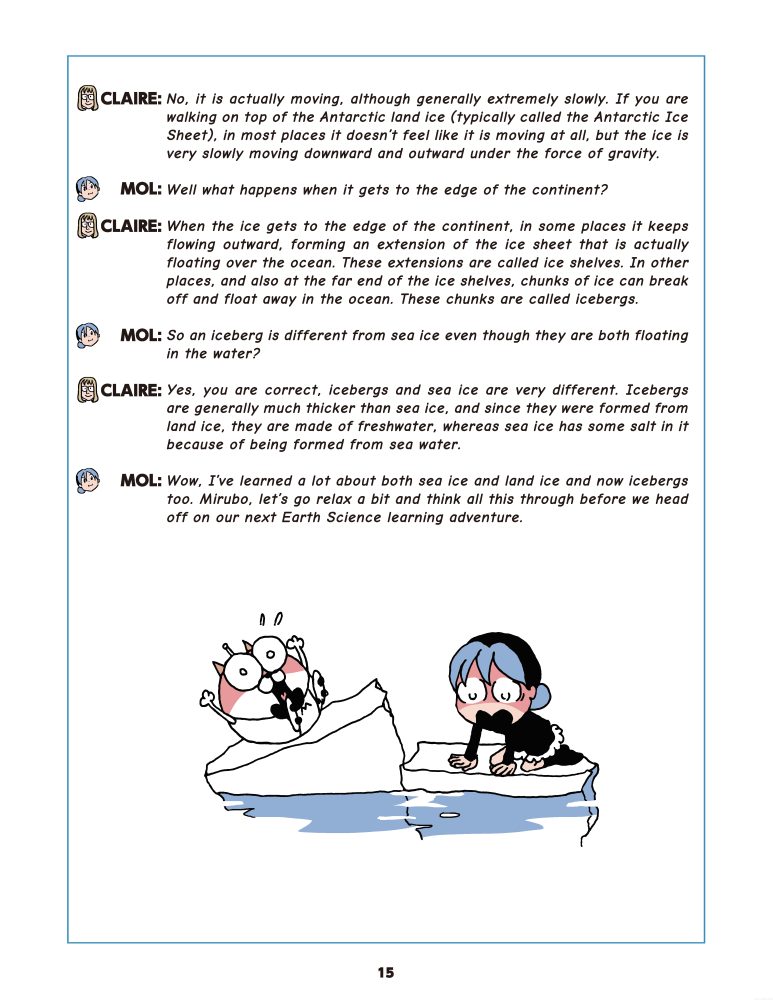 CLAIRE: No, it is actually moving, although generally extremely slowly. If you are walking on top of the Antarctic land ice (typically called the Antarctic Ice Sheet), in most places it doesn't feel like it is moving at all, but the ice is very slowly moving downward and outward under the force of gravity.

MOL: Well what happens when it gets to the edge of the continent?

CLAIRE: When the ice gets to the edge of the continent, in some places it keeps flowing outward, forming an extension of the ice sheet that is actually floating over the ocean. These extensions are called ice shelves. In other places, and also at the far end of the ice shelves, chunks of ice can break off and float away in the ocean. These chunks are called icebergs.

MOL: So an iceberg is different from sea ice even though they are both floating in the water?

CLAIRE: Yes, you are correct, icebergs and sea ice are very different. Icebergs are generally much thicker than sea ice, and since they were formed from land ice, they are made of freshwater, whereas sea ice has some salt in it because of being formed from sea water.

MOL: Wow, I've learned a lot about both sea ice and land ice and now icebergs too. Mirubo, let's go relax a bit and think all this through before we head off on our next Earth Science learning adventure.

15